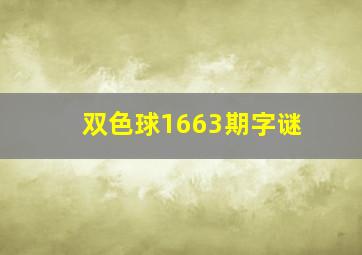 双色球1663期字谜